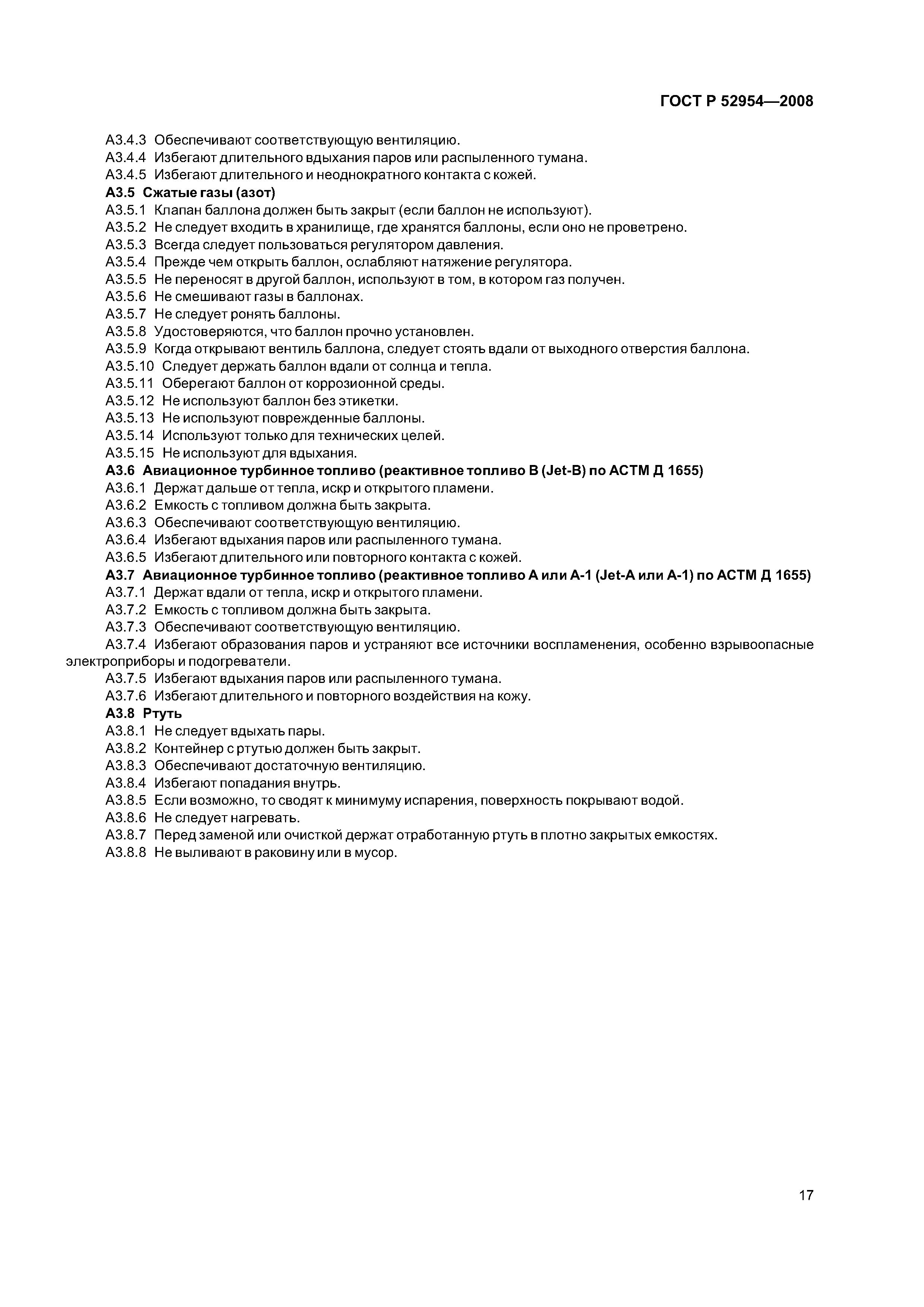 ГОСТ Р 52954—2008

А3.4.3 Обеспечивают соответствующую вентиляцию.
А3.4.4 Избегают длительного вдыхания паров или распыленного тумана.
А3.4.5 Избегают длительного и неоднократного контакта с кожей.
А3.5 Сжатые газы (азот)
А3.5.1 Клапан баллона должен быть закрыт (если баллон не используют).
А3.5.2 Не следует входить в хранилище, где хранятся баллоны, если оно не проветрено.
А3.5.3 Всегда следует пользоваться регулятором давления.
А3.5.4 Прежде чем открыть баллон, ослабляют натяжение регулятора.
А3.5.5 Не переносят в другой баллон, используют в том, в котором газ получен.
А3.5.6 Не смешивают газы в баллонах.
А3.5.7 Не следует ронять баллоны.
А3.5.8 Удостоверяются, что баллон прочно установлен.
А3.5.9 Когда открывают вентиль баллона, следует стоять вдали от выходного отверстия баллона.
А3.5.10 Следует держать баллон вдали от солнца и тепла.
А3.5.11 Оберегают баллон от коррозионной среды.
А3.5.12 Не используют баллон без этикетки.
А3.5.13 Не используют поврежденные баллоны.
А3.5.14 Используют только для технических целей.
А3.5.15 Не используют для вдыхания.
А3.6 Авиационное турбинное топливо (реактивное топливо В (Jet-B) по АСТМ Д 1655)
А3.6.1 Держат дальше от тепла, искр и открытого пламени.
А3.6.2 Емкость с топливом должна быть закрыта.
А3.6.3 Обеспечивают соответствующую вентиляцию.
А3.6.4 Избегают вдыхания паров или распыленного тумана.
А3.6.5 Избегают длительного или повторного контакта с кожей.
А3.7 Авиационное турбинное топливо (реактивное топливо А или А-1 (Jet-A или А-1) по АСТМ Д 1655)
А3.7.1 Держат вдали от тепла, искр и открытого пламени.
А3.7.2 Емкость с топливом должна быть закрыта.
А3.7.3 Обеспечивают соответствующую вентиляцию.
А3.7.4 Избегают образования паров и устраняют все источники воспламенения, особенно взрывоопасные электроприборы и подогреватели.
А3.7.5 Избегают вдыхания паров или распыленного тумана.
А3.7.6 Избегают длительного и повторного воздействия на кожу.
А3.8 Ртуть
А3.8.1 Не следует вдыхать пары.
А3.8.2 Контейнер с ртутью должен быть закрыт.
А3.8.3 Обеспечивают достаточную вентиляцию.
А3.8.4 Избегают попадания внутрь.
А3.8.5 Если возможно, то сводят к минимуму испарения, поверхность покрывают водой.
А3.8.6 Не следует нагревать.
А3.8.7 Перед заменой или очисткой держат отработанную ртуть в плотно закрытых емкостях.
А3.8.8 Не выливают в раковину или в мусор.

17